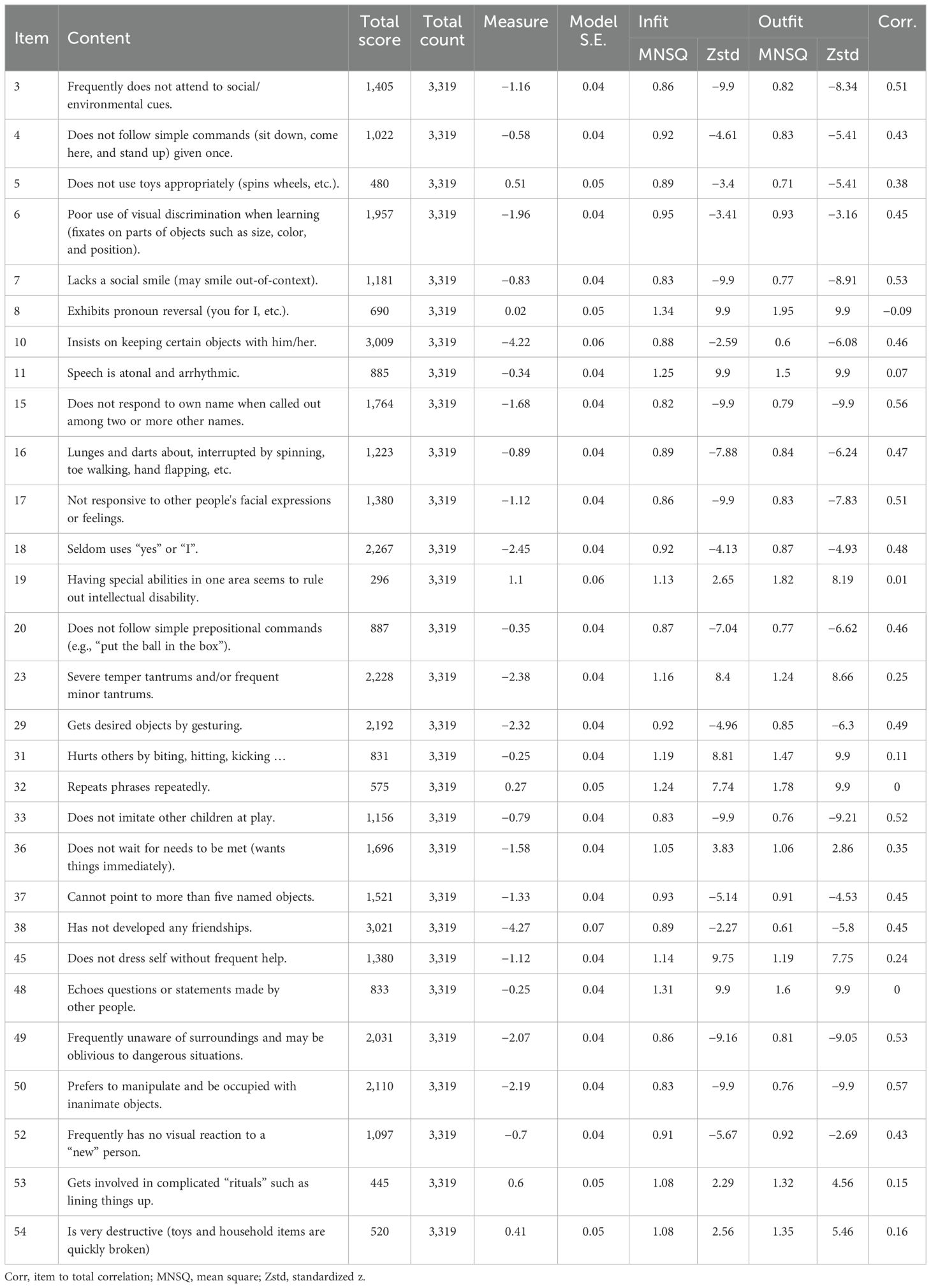 | Item | Content | Total score | Total count | Measure | Model S.E. | Infit MNSQ | Infit Zstd | Outfit MNSQ | Outfit Zstd | Corr. |
|---|---|---|---|---|---|---|---|---|---|---|
| 3 | Frequently does not attend to social/ environmental cues. | 1,405 | 3,319 | −1.16 | 0.04 | 0.86 | −9.9 | 0.82 | −8.34 | 0.51 |
| 4 | Does not follow simple commands (sit down, come here, and stand up) given once. | 1,022 | 3,319 | −0.58 | 0.04 | 0.92 | −4.61 | 0.83 | −5.41 | 0.43 |
| 5 | Does not use toys appropriately (spins wheels, etc.). | 480 | 3,319 | 0.51 | 0.05 | 0.89 | −3.4 | 0.71 | −5.41 | 0.38 |
| 6 | Poor use of visual discrimination when learning (fixates on parts of objects such as size, color, and position). | 1,957 | 3,319 | −1.96 | 0.04 | 0.95 | −3.41 | 0.93 | −3.16 | 0.45 |
| 7 | Lacks a social smile (may smile out-of-context). | 1,181 | 3,319 | −0.83 | 0.04 | 0.83 | −9.9 | 0.77 | −8.91 | 0.53 |
| 8 | Exhibits pronoun reversal (you for I, etc.). | 690 | 3,319 | 0.02 | 0.05 | 1.34 | 9.9 | 1.95 | 9.9 | −0.09 |
| 10 | Insists on keeping certain objects with him/her. | 3,009 | 3,319 | −4.22 | 0.06 | 0.88 | −2.59 | 0.6 | −6.08 | 0.46 |
| 11 | Speech is atonal and arrhythmic. | 885 | 3,319 | −0.34 | 0.04 | 1.25 | 9.9 | 1.5 | 9.9 | 0.07 |
| 15 | Does not respond to own name when called out among two or more other names. | 1,764 | 3,319 | −1.68 | 0.04 | 0.82 | −9.9 | 0.79 | −9.9 | 0.56 |
| 16 | Lunges and darts about, interrupted by spinning, toe walking, hand flapping, etc. | 1,223 | 3,319 | −0.89 | 0.04 | 0.89 | −7.88 | 0.84 | −6.24 | 0.47 |
| 17 | Not responsive to other people's facial expressions or feelings. | 1,380 | 3,319 | −1.12 | 0.04 | 0.86 | −9.9 | 0.83 | −7.83 | 0.51 |
| 18 | Seldom uses “yes” or “I”. | 2,267 | 3,319 | −2.45 | 0.04 | 0.92 | −4.13 | 0.87 | −4.93 | 0.48 |
| 19 | Having special abilities in one area seems to rule out intellectual disability. | 296 | 3,319 | 1.1 | 0.06 | 1.13 | 2.65 | 1.82 | 8.19 | 0.01 |
| 20 | Does not follow simple prepositional commands (e.g., “put the ball in the box”). | 887 | 3,319 | −0.35 | 0.04 | 0.87 | −7.04 | 0.77 | −6.62 | 0.46 |
| 23 | Severe temper tantrums and/or frequent minor tantrums. | 2,228 | 3,319 | −2.38 | 0.04 | 1.16 | 8.4 | 1.24 | 8.66 | 0.25 |
| 29 | Gets desired objects by gesturing. | 2,192 | 3,319 | −2.32 | 0.04 | 0.92 | −4.96 | 0.85 | −6.3 | 0.49 |
| 31 | Hurts others by biting, hitting, kicking … | 831 | 3,319 | −0.25 | 0.04 | 1.19 | 8.81 | 1.47 | 9.9 | 0.11 |
| 32 | Repeats phrases repeatedly. | 575 | 3,319 | 0.27 | 0.05 | 1.24 | 7.74 | 1.78 | 9.9 | 0 |
| 33 | Does not imitate other children at play. | 1,156 | 3,319 | −0.79 | 0.04 | 0.83 | −9.9 | 0.76 | −9.21 | 0.52 |
| 36 | Does not wait for needs to be met (wants things immediately). | 1,696 | 3,319 | −1.58 | 0.04 | 1.05 | 3.83 | 1.06 | 2.86 | 0.35 |
| 37 | Cannot point to more than five named objects. | 1,521 | 3,319 | −1.33 | 0.04 | 0.93 | −5.14 | 0.91 | −4.53 | 0.45 |
| 38 | Has not developed any friendships. | 3,021 | 3,319 | −4.27 | 0.07 | 0.89 | −2.27 | 0.61 | −5.8 | 0.45 |
| 45 | Does not dress self without frequent help. | 1,380 | 3,319 | −1.12 | 0.04 | 1.14 | 9.75 | 1.19 | 7.75 | 0.24 |
| 48 | Echoes questions or statements made by other people. | 833 | 3,319 | −0.25 | 0.04 | 1.31 | 9.9 | 1.6 | 9.9 | 0 |
| 49 | Frequently unaware of surroundings and may be oblivious to dangerous situations. | 2,031 | 3,319 | −2.07 | 0.04 | 0.86 | −9.16 | 0.81 | −9.05 | 0.53 |
| 50 | Prefers to manipulate and be occupied with inanimate objects. | 2,110 | 3,319 | −2.19 | 0.04 | 0.83 | −9.9 | 0.76 | −9.9 | 0.57 |
| 52 | Frequently has no visual reaction to a “new” person. | 1,097 | 3,319 | −0.7 | 0.04 | 0.91 | −5.67 | 0.92 | −2.69 | 0.43 |
| 53 | Gets involved in complicated “rituals” such as lining things up. | 445 | 3,319 | 0.6 | 0.05 | 1.08 | 2.29 | 1.32 | 4.56 | 0.15 |
| 54 | Is very destructive (toys and household items are quickly broken) | 520 | 3,319 | 0.41 | 0.05 | 1.08 | 2.56 | 1.35 | 5.46 | 0.16 |

Corr, item to total correlation; MNSQ, mean square; Zstd, standardized z.